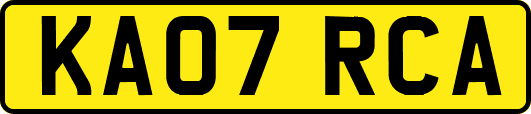 KA07 RCA